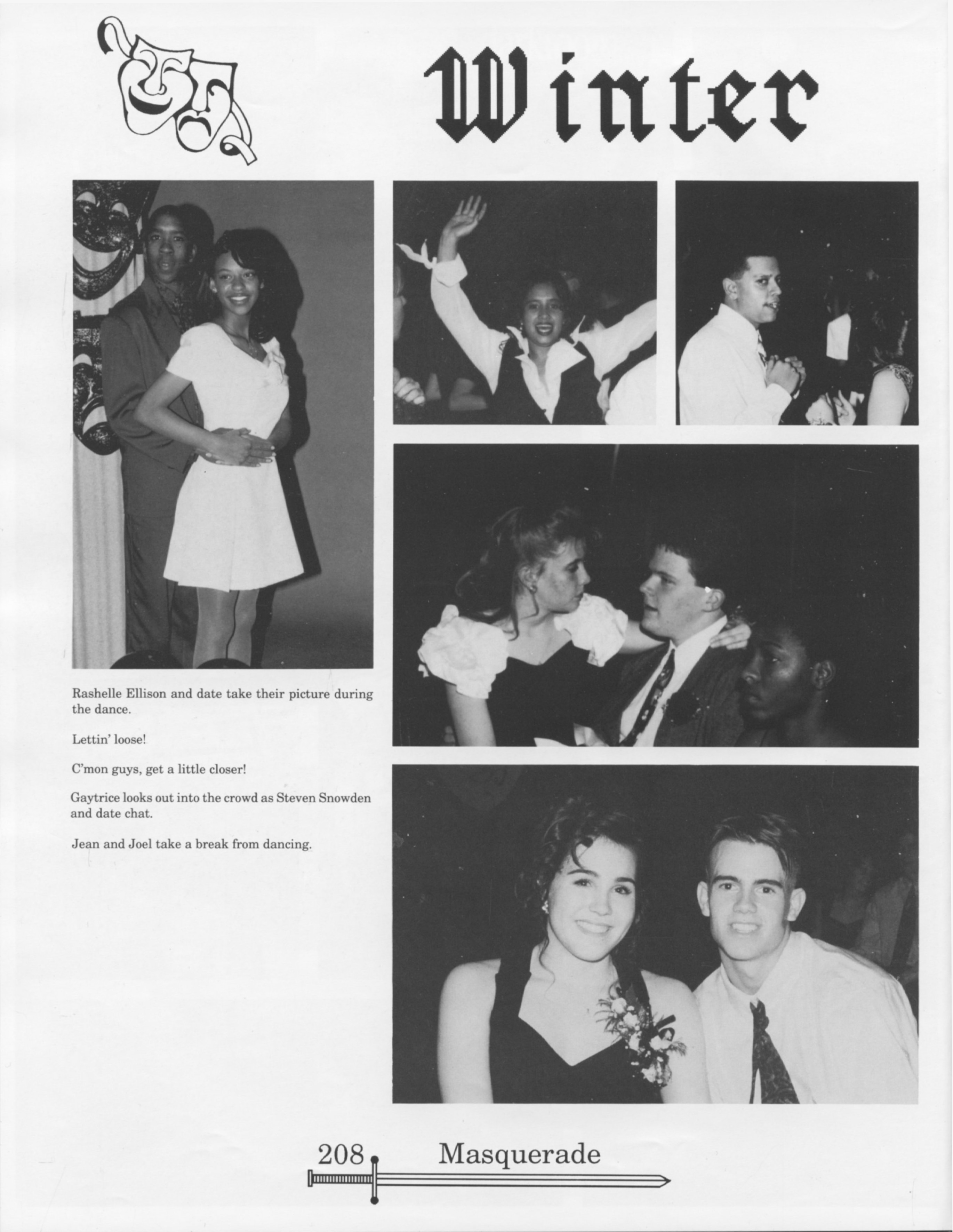 Winter

Rashelle Ellison and date take their picture during the dance.

Lettin' loose!

C'mon guys, get a little closer!

Gaytrice looks out into the crowd as Steven Snowden and date chat.

Jean and Joel take a break from dancing.

208 Masquerade